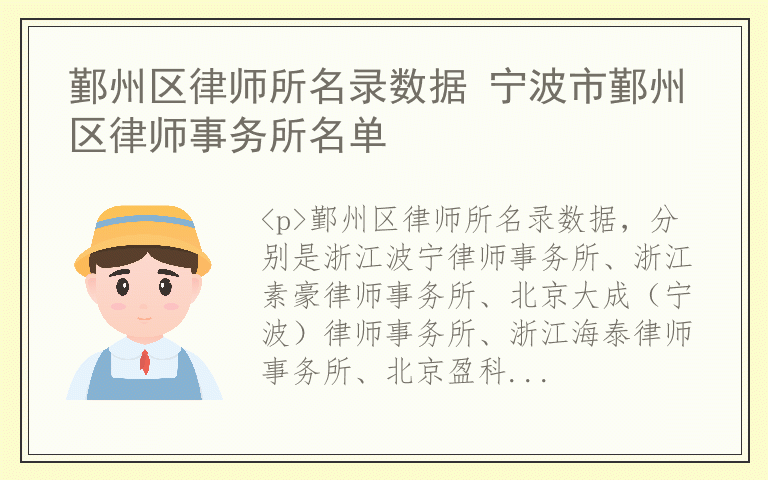 鄞州区律师所名录数据 宁波市鄞州区律师事务所名单

<p>鄞州区律师所名录数据，分别是浙江波宁律师事务所、浙江素豪律师事务所、北京大成（宁波）律师事务所、浙江海泰律师事务所、北京盈科...